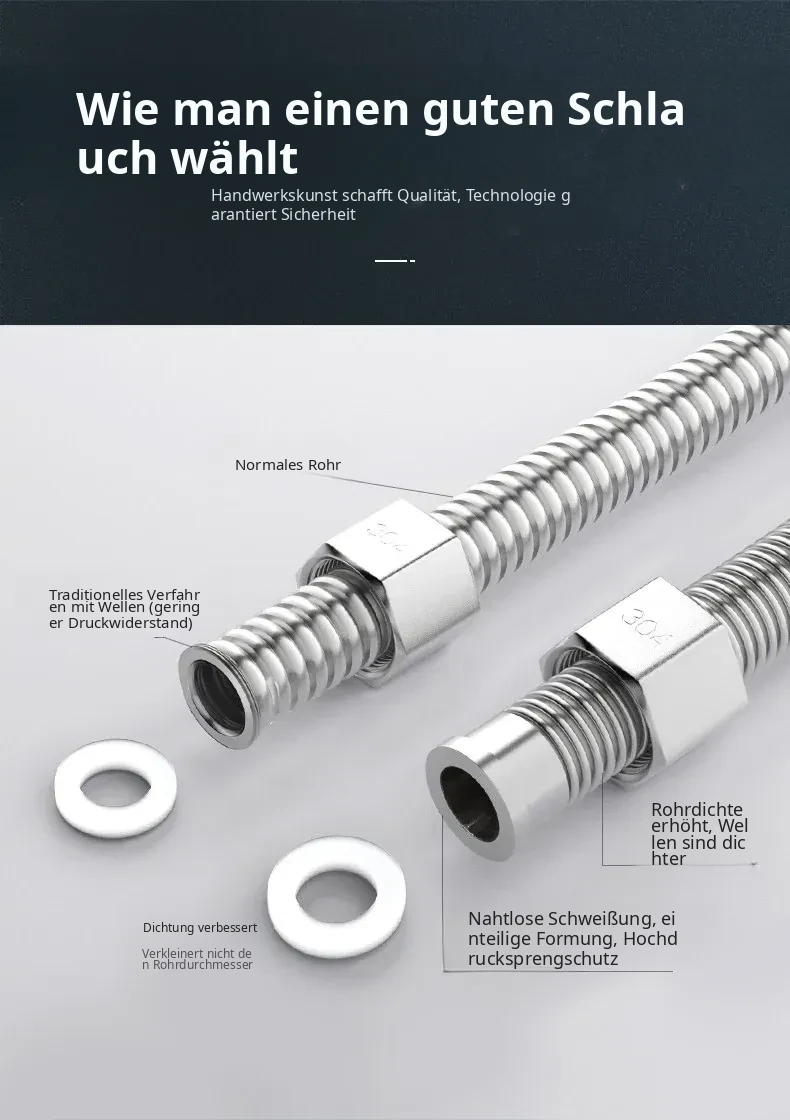 Wie man einen guten Schla uch wählt

Handwerkskunst schafft Qualität, Technologie g arantiert Sicherheit

Normales Rohr

304

Traditionelles Verfahr en mit Wellen (gering er Druckwiderstand)

304

Rohrdichte erhöht, Wel len sind dic hter

Dichtung verbessert

Verkleinert nicht de n Rohrdurchmesser

Nahtlose Schweißung, ei nteilige Formung, Hochd rucksprengschutz